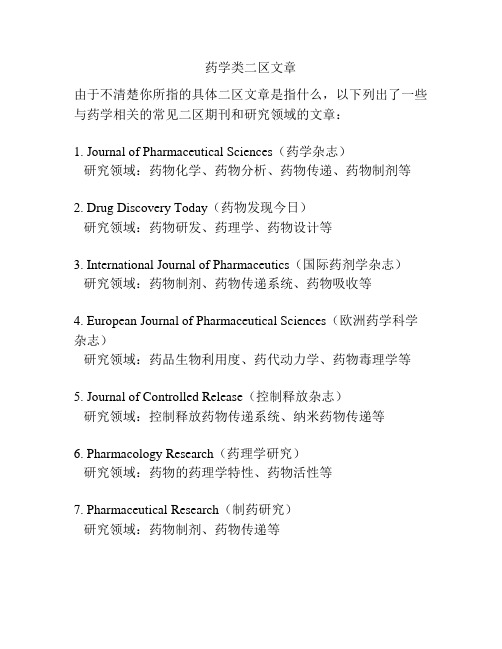 药学类二区文章

由于不清楚你所指的具体二区文章是指什么，以下列出了一些与药学相关的常见二区期刊和研究领域的文章：

1. Journal of Pharmaceutical Sciences（药学杂志）
研究领域：药物化学、药物分析、药物传递、药物制剂等

2. Drug Discovery Today（药物发现今日）
研究领域：药物研发、药理学、药物设计等

3. International Journal of Pharmaceutics（国际药剂学杂志）
研究领域：药物制剂、药物传递系统、药物吸收等

4. European Journal of Pharmaceutical Sciences（欧洲药学科学杂志）
研究领域：药品生物利用度、药代动力学、药物毒理学等

5. Journal of Controlled Release（控制释放杂志）
研究领域：控制释放药物传递系统、纳米药物传递等

6. Pharmacology Research（药理学研究）
研究领域：药物的药理学特性、药物活性等

7. Pharmaceutical Research（制药研究）
研究领域：药物制剂、药物传递等